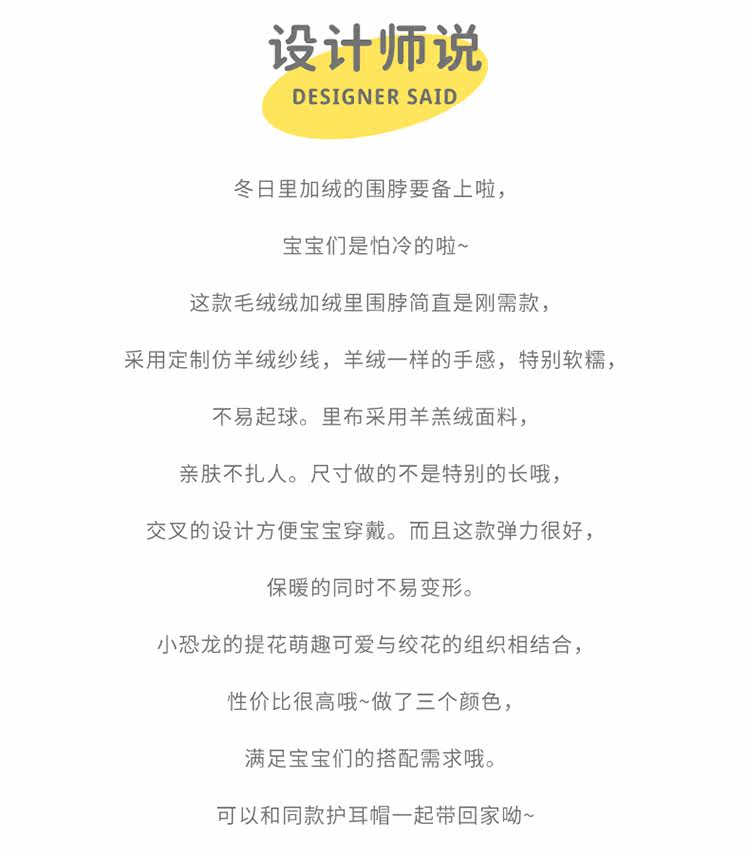 设计师说
DESIGNER SAID

冬日里加绒的围脖要备上啦，

宝宝们是怕冷的啦~

这款毛绒绒加绒里围脖简直是刚需款，

采用定制仿羊绒纱线，羊绒一样的手感，特别软糯，

不易起球。里布采用羊羔绒面料，

亲肤不扎人。尺寸做的不是特别的长哦，

交叉的设计方便宝宝穿戴。而且这款弹力很好，

保暖的同时不易变形。

小恐龙的提花萌趣可爱与绞花的组织相结合，

性价比很高哦~做了三个颜色，

满足宝宝们的搭配需求哦。

可以和同款护耳帽一起带回家呦~